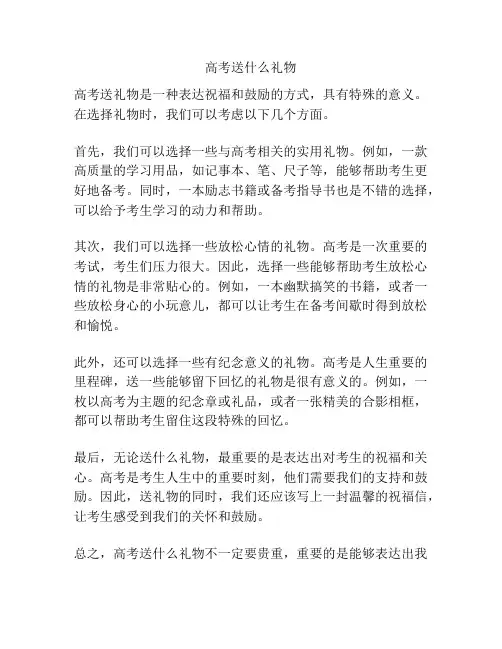 高考送什么礼物

高考送礼物是一种表达祝福和鼓励的方式，具有特殊的意义。在选择礼物时，我们可以考虑以下几个方面。

首先，我们可以选择一些与高考相关的实用礼物。例如，一款高质量的学习用品，如记事本、笔、尺子等，能够帮助考生更好地备考。同时，一本励志书籍或备考指导书也是不错的选择，可以给予考生学习的动力和帮助。

其次，我们可以选择一些放松心情的礼物。高考是一次重要的考试，考生们压力很大。因此，选择一些能够帮助考生放松心情的礼物是非常贴心的。例如，一本幽默搞笑的书籍，或者一些放松身心的小玩意儿，都可以让考生在备考间歇时得到放松和愉悦。

此外，还可以选择一些有纪念意义的礼物。高考是人生重要的里程碑，送一些能够留下回忆的礼物是很有意义的。例如，一枚以高考为主题的纪念章或礼品，或者一张精美的合影相框，都可以帮助考生留住这段特殊的回忆。

最后，无论送什么礼物，最重要的是表达出对考生的祝福和关心。高考是考生人生中的重要时刻，他们需要我们的支持和鼓励。因此，送礼物的同时，我们还应该写上一封温馨的祝福信，让考生感受到我们的关怀和鼓励。

总之，高考送什么礼物不一定要贵重，重要的是能够表达出我